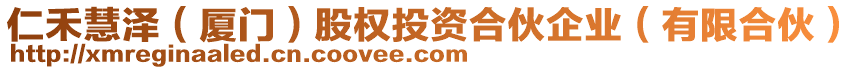 仁禾慧泽（厦门）股权投资合伙企业（有限合伙）
http://xmreginaaled.cn.coovee.com